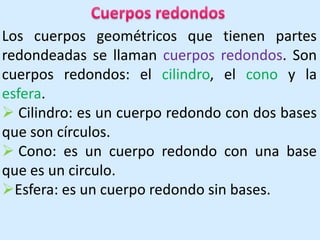 Cuerpos redondos

Los cuerpos geométricos que tienen partes redondeadas se llaman cuerpos redondos. Son cuerpos redondos: el cilindro, el cono y la esfera.

➢ Cilindro: es un cuerpo redondo con dos bases que son círculos.

➢ Cono: es un cuerpo redondo con una base que es un circulo.

➢Esfera: es un cuerpo redondo sin bases.